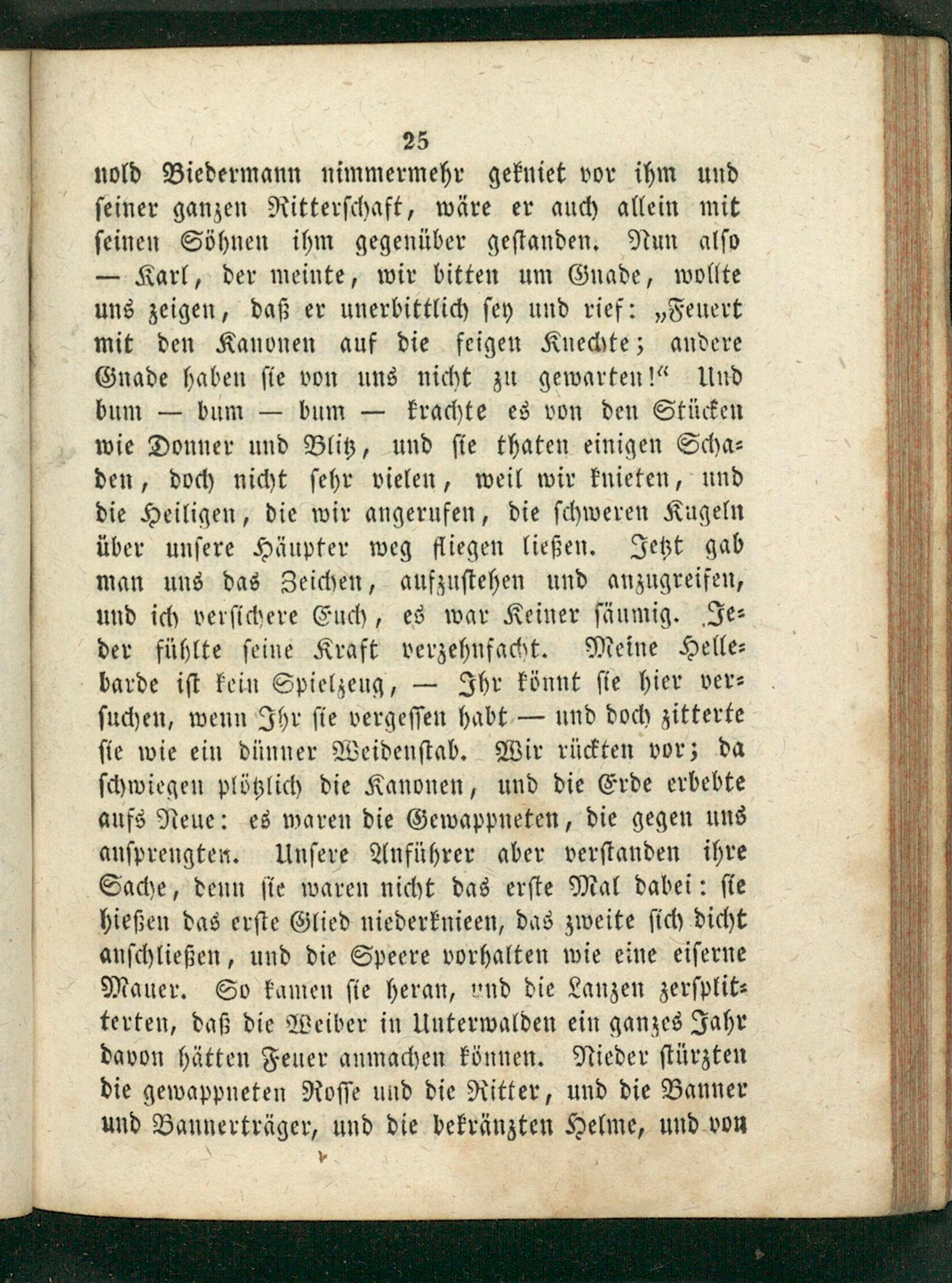 25

nold Biedermann nimmermehr gekniet vor ihm und seiner ganzen Ritterschaft, wäre er auch allein mit seinen Söhnen ihm gegenüber gestanden. Nun also — Karl, der meinte, wir bitten um Gnade, wollte uns zeigen, daß er unerbittlich sey und rief: „Feuert mit den Kanonen auf die feigen Knechte; andere Gnade haben sie von uns nicht zu gewarten!“ Und bum — bum — bum — krachte es von den Stücken wie Donner und Blitz, und sie thaten einigen Schaden, doch nicht sehr vielen, weil wir knieten, und die Heiligen, die wir angerufen, die schweren Kugeln über unsere Häupter weg fliegen ließen. Jetzt gab man uns das Zeichen, aufzustehen und anzugreifen, und ich versichere Euch, es war Keiner säumig. Jeder fühlte seine Kraft verzehnfacht. Meine Hellebarde ist kein Spielzeug, — Ihr könnt sie hier versuchen, wenn Ihr sie vergessen habt — und doch zitterte sie wie ein dünner Weidenstab. Wir rückten vor; da schwiegen plötzlich die Kanonen, und die Erde erbebte aufs Neue: es waren die Gewappneten, die gegen uns ansprengten. Unsere Anführer aber verstanden ihre Sache, denn sie waren nicht das erste Mal dabei: sie hießen das erste Glied niederknieen, das zweite sich dicht anschließen, und die Speere vorhalten wie eine eiserne Mauer. So kamen sie heran, und die Lanzen zersplitterten, daß die Weiber in Unterwalden ein ganzes Jahr davon hätten Feuer anmachen können. Nieder stürzten die gewappneten Rosse und die Ritter, und die Banner und Bannerträger, und die bekränzten Helme, und von